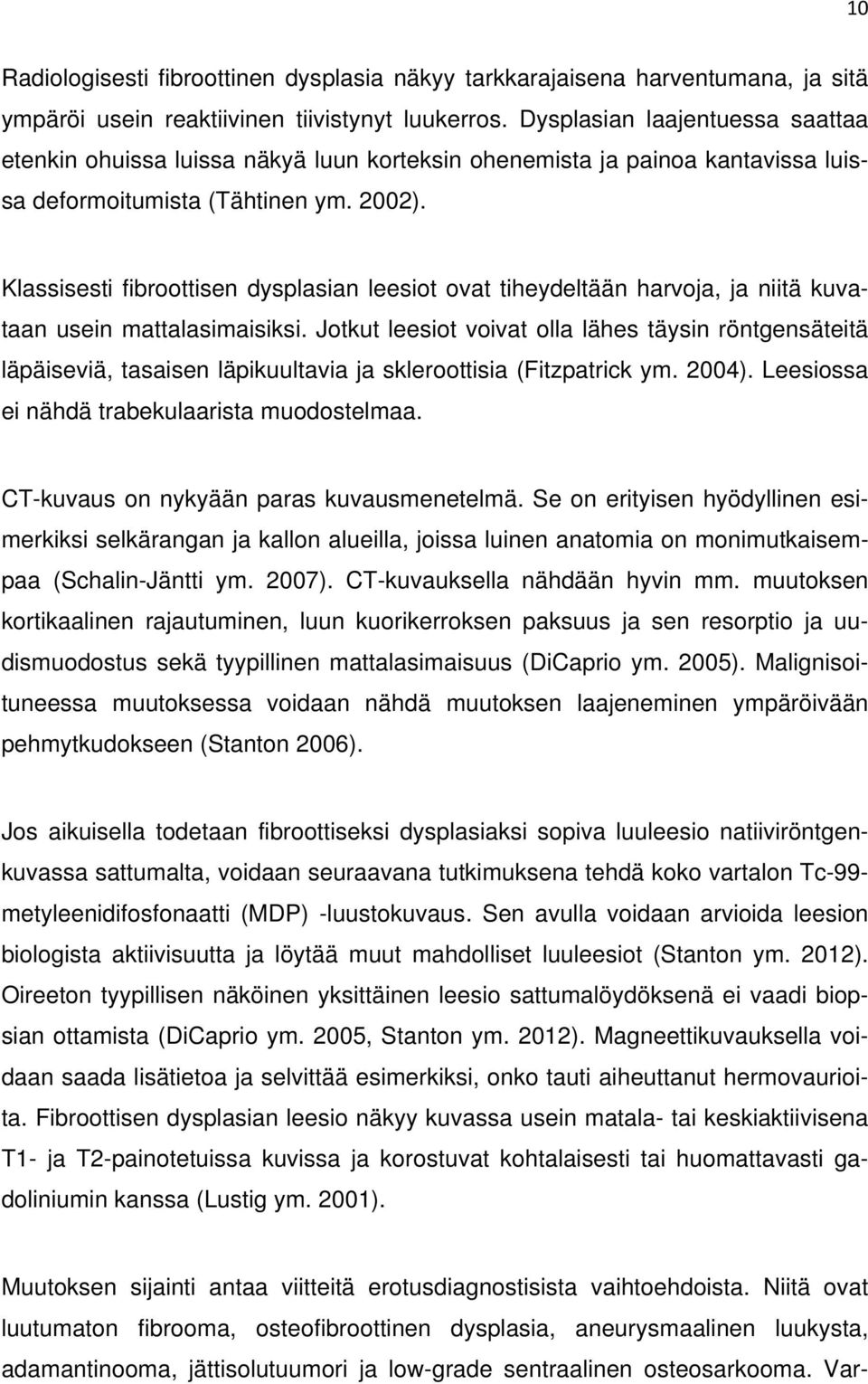 10

Radiologisesti fibroottinen dysplasia näkyy tarkkarajaisena harventumana, ja sitä ympäröi usein reaktiivinen tiivistynyt luukerros. Dysplasian laajentuessa saattaa etenkin ohuissa luissa näkyä luun korteksin ohenemista ja painoa kantavissa luissa deformoitumista (Tähtinen ym. 2002).

Klassisesti fibroottisen dysplasian leesiot ovat tiheydeltään harvoja, ja niitä kuvataan usein mattalasimaisiksi. Jotkut leesiot voivat olla lähes täysin röntgensäteitä läpäiseviä, tasaisen läpikuultavia ja skleroottisia (Fitzpatrick ym. 2004). Leesiossa ei nähdä trabekulaarista muodostelmaa.

CT-kuvaus on nykyään paras kuvausmenetelmä. Se on erityisen hyödyllinen esimerkiksi selkärangan ja kallon alueilla, joissa luinen anatomia on monimutkaisempaa (Schalin-Jäntti ym. 2007). CT-kuvauksella nähdään hyvin mm. muutoksen kortikaalinen rajautuminen, luun kuorikerroksen paksuus ja sen resorptio ja uudismuodostus sekä tyypillinen mattalasimaisuus (DiCaprio ym. 2005). Malignisoituneessa muutoksessa voidaan nähdä muutoksen laajeneminen ympäröivään pehmytkudokseen (Stanton 2006).

Jos aikuisella todetaan fibroottiseksi dysplasiaksi sopiva luuleesio natiiviröntgenkuvassa sattumalta, voidaan seuraavana tutkimuksena tehdä koko vartalon Tc-99-metyleenidifosfonaatti (MDP) -luustokuvaus. Sen avulla voidaan arvioida leesion biologista aktiivisuutta ja löytää muut mahdolliset luuleesiot (Stanton ym. 2012). Oireeton tyypillisen näköinen yksittäinen leesio sattumalöydöksenä ei vaadi biopsian ottamista (DiCaprio ym. 2005, Stanton ym. 2012). Magneettikuvauksella voidaan saada lisätietoa ja selvittää esimerkiksi, onko tauti aiheuttanut hermovaurioita. Fibroottisen dysplasian leesio näkyy kuvassa usein matala- tai keskiaktiivisena T1- ja T2-painotetuissa kuvissa ja korostuvat kohtalaisesti tai huomattavasti gadoliniumin kanssa (Lustig ym. 2001).

Muutoksen sijainti antaa viitteitä erotusdiagnostisista vaihtoehdoista. Niitä ovat luutumaton fibrooma, osteofibroottinen dysplasia, aneurysmaalinen luukysta, adamantinooma, jättisolutuumori ja low-grade sentraalinen osteosarkooma. Var-